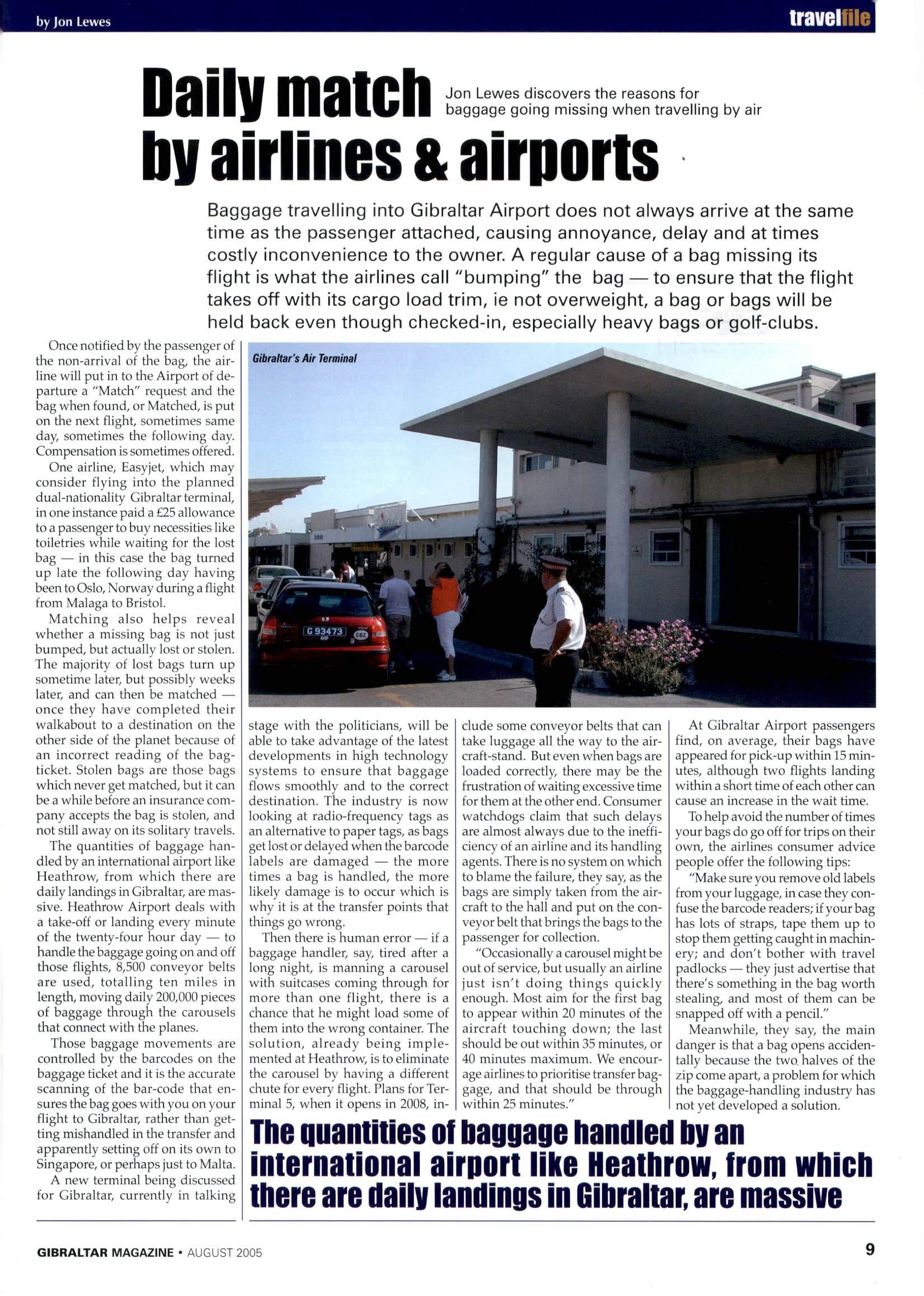 by Jon Lewes

travelfile

Daily match by airlines & airports

Jon Lewes discovers the reasons for baggage going missing when travelling by air

Baggage travelling into Gibraltar Airport does not always arrive at the same time as the passenger attached, causing annoyance, delay and at times costly inconvenience to the owner. A regular cause of a bag missing its flight is what the airlines call "bumping" the bag — to ensure that the flight takes off with its cargo load trim, ie not overweight, a bag or bags will be held back even though checked-in, especially heavy bags or golf-clubs.

Once notified by the passenger of the non-arrival of the bag, the airline will put in to the Airport of departure a "Match" request and the bag when found, or Matched, is put on the next flight, sometimes same day, sometimes the following day. Compensation is sometimes offered.

One airline, Easyjet, which may consider flying into the planned dual-nationality Gibraltar terminal, in one instance paid a £25 allowance to a passenger to buy necessities like toiletries while waiting for the lost bag — in this case the bag turned up late the following day having been to Oslo, Norway during a flight from Malaga to Bristol.

Matching also helps reveal whether a missing bag is not just bumped, but actually lost or stolen. The majority of lost bags turn up sometime later, but possibly weeks later, and can then be matched — once they have completed their walkabout to a destination on the other side of the planet because of an incorrect reading of the bag-ticket. Stolen bags are those bags which never get matched, but it can be a while before an insurance company accepts the bag is stolen, and not still away on its solitary travels.

The quantities of baggage handled by an international airport like Heathrow, from which there are daily landings in Gibraltar, are massive. Heathrow Airport deals with a take-off or landing every minute of the twenty-four hour day — to handle the baggage going on and off those flights, 8,500 conveyor belts are used, totalling ten miles in length, moving daily 200,000 pieces of baggage through the carousels that connect with the planes.

Those baggage movements are controlled by the barcodes on the baggage ticket and it is the accurate scanning of the bar-code that ensures the bag goes with you on your flight to Gibraltar, rather than getting mishandled in the transfer and apparently setting off on its own to Singapore, or perhaps just to Malta.

A new terminal being discussed for Gibraltar, currently in talking stage with the politicians, will be able to take advantage of the latest developments in high technology systems to ensure that baggage flows smoothly and to the correct destination. The industry is now looking at radio-frequency tags as an alternative to paper tags, as bags get lost or delayed when the barcode labels are damaged — the more times a bag is handled, the more likely damage is to occur which is why it is at the transfer points that things go wrong.

Then there is human error — if a baggage handler, say, tired after a long night, is manning a carousel with suitcases coming through for more than one flight, there is a chance that he might load some of them into the wrong container. The solution, already being implemented at Heathrow, is to eliminate the carousel by having a different chute for every flight. Plans for Terminal 5, when it opens in 2008, include some conveyor belts that can take luggage all the way to the aircraft-stand. But even when bags are loaded correctly, there may be the frustration of waiting excessive time for them at the other end. Consumer watchdogs claim that such delays are almost always due to the inefficiency of an airline and its handling agents. There is no system on which to blame the failure, they say, as the bags are simply taken from the aircraft to the hall and put on the conveyor belt that brings the bags to the passenger for collection.

"Occasionally a carousel might be out of service, but usually an airline just isn't doing things quickly enough. Most aim for the first bag to appear within 20 minutes of the aircraft touching down; the last should be out within 35 minutes, or 40 minutes maximum. We encourage airlines to prioritise transfer baggage, and that should be through within 25 minutes."

At Gibraltar Airport passengers find, on average, their bags have appeared for pick-up within 15 minutes, although two flights landing within a short time of each other can cause an increase in the wait time.

To help avoid the number of times your bags do go off for trips on their own, the airlines consumer advice people offer the following tips:

"Make sure you remove old labels from your luggage, in case they confuse the barcode readers; if your bag has lots of straps, tape them up to stop them getting caught in machinery; and don't bother with travel padlocks — they just advertise that there's something in the bag worth stealing, and most of them can be snapped off with a pencil."

Meanwhile, they say, the main danger is that a bag opens accidentally because the two halves of the zip come apart, a problem for which the baggage-handling industry has not yet developed a solution.

Gibraltar's Air Terminal

G 93473

The quantities of baggage handled by an international airport like Heathrow, from which there are daily landings in Gibraltar, are massive

GIBRALTAR MAGAZINE • AUGUST 2005

9